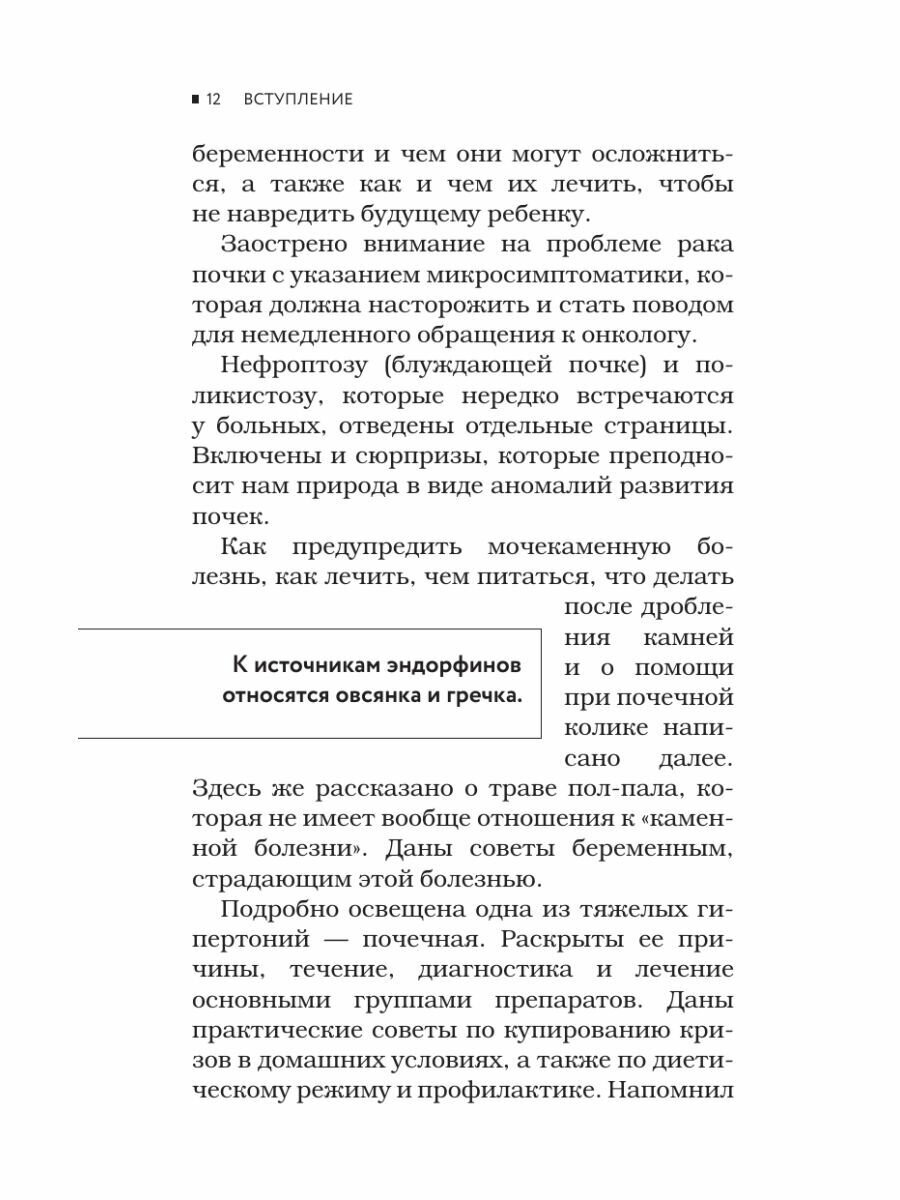 12 ВСТУПЛЕНИЕ

беременности и чем они могут осложниться, а также как и чем их лечить, чтобы не навредить будущему ребенку.

Заострено внимание на проблеме рака почки с указанием микросимптоматики, которая должна насторожить и стать поводом для немедленного обращения к онкологу.

Нефроптозу (блуждающей почке) и поликистозу, которые нередко встречаются у больных, отведены отдельные страницы. Включены и сюрпризы, которые преподносит нам природа в виде аномалий развития почек.

Как предупредить мочекаменную болезнь, как лечить, чем питаться, что делать после дробления камней и о помощи при почечной колике написано далее. Здесь же рассказано о траве пол-пала, которая не имеет вообще отношения к «каменной болезни». Даны советы беременным, страдающим этой болезнью.

К источникам эндорфинов относятся овсянка и гречка.

Подробно освещена одна из тяжелых гипертоний — почечная. Раскрыты ее причины, течение, диагностика и лечение основными группами препаратов. Даны практические советы по купированию кризов в домашних условиях, а также по диетическому режиму и профилактике. Напомнил